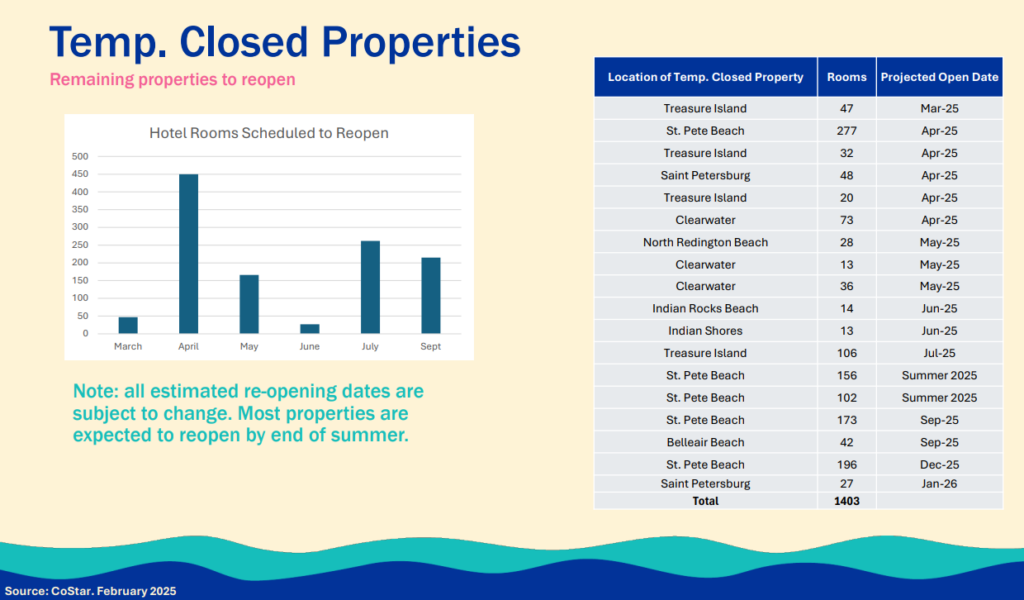 Temp. Closed Properties

Remaining properties to reopen

Hotel Rooms Scheduled to Reopen

500
450
400
350
300
250
200
150
100
50
0

March April May June July Sept

Note: all estimated re-opening dates are subject to change. Most properties are expected to reopen by end of summer.

| Location of Temp. Closed Property | Rooms | Projected Open Date |
|---|---|---|
| Treasure Island | 47 | Mar-25 |
| St. Pete Beach | 277 | Apr-25 |
| Treasure Island | 32 | Apr-25 |
| Saint Petersburg | 48 | Apr-25 |
| Treasure Island | 20 | Apr-25 |
| Clearwater | 73 | Apr-25 |
| North Redington Beach | 28 | May-25 |
| Clearwater | 13 | May-25 |
| Clearwater | 36 | May-25 |
| Indian Rocks Beach | 14 | Jun-25 |
| Indian Shores | 13 | Jun-25 |
| Treasure Island | 106 | Jul-25 |
| St. Pete Beach | 156 | Summer 2025 |
| St. Pete Beach | 102 | Summer 2025 |
| St. Pete Beach | 173 | Sep-25 |
| Belleair Beach | 42 | Sep-25 |
| St. Pete Beach | 196 | Dec-25 |
| Saint Petersburg | 27 | Jan-26 |
| Total | 1403 | |

Source: CoStar. February 2025